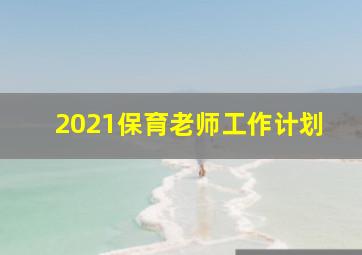 2021保育老师工作计划